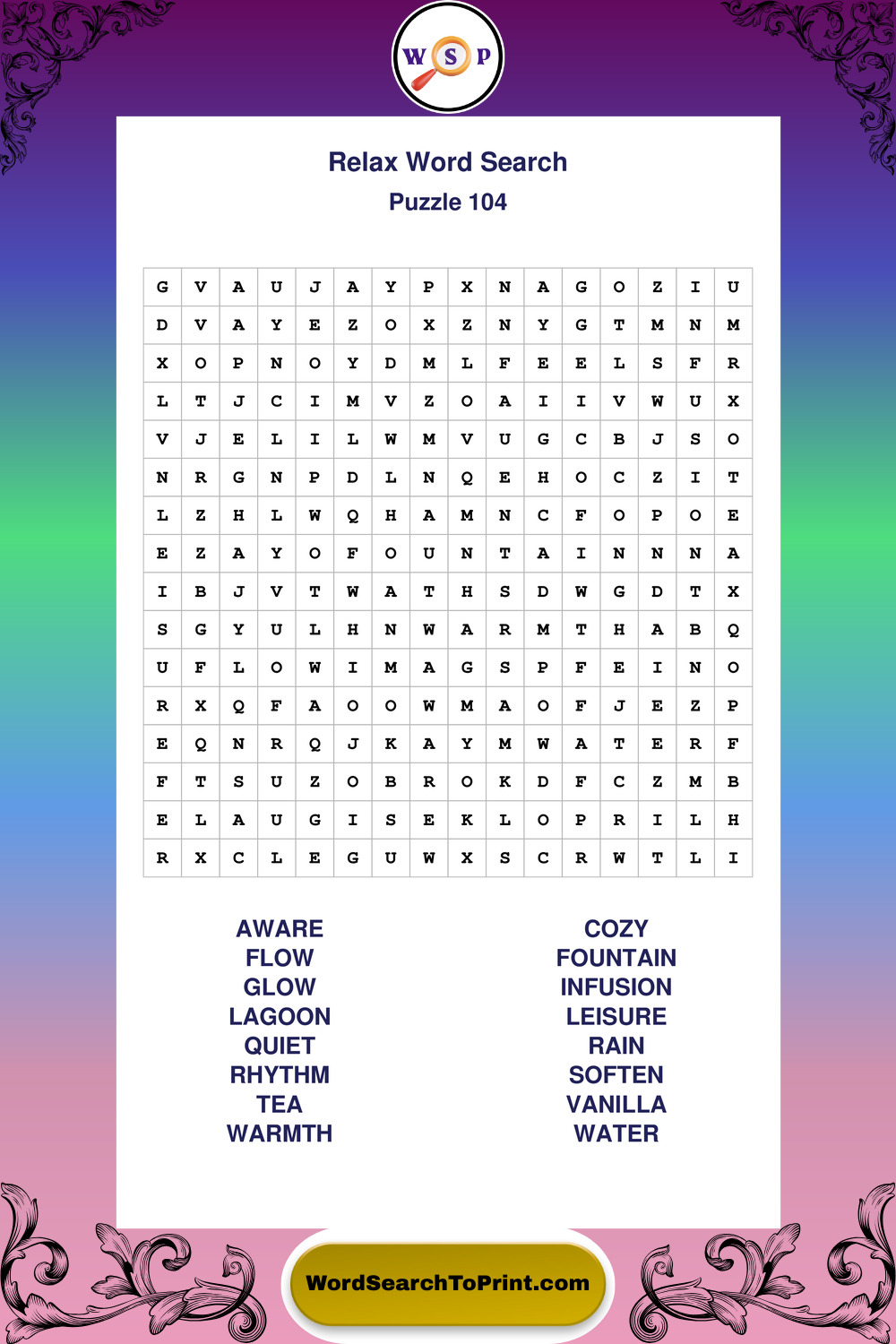 W S P

Relax Word Search
Puzzle 104

| G | V | A | U | J | A | Y | P | X | N | A | G | O | Z | I | U |
|---|---|---|---|---|---|---|---|---|---|---|---|---|---|---|---|
| D | V | A | Y | E | Z | O | X | Z | N | Y | G | T | M | N | M |
| X | O | P | N | O | Y | D | M | L | F | E | E | L | S | F | R |
| L | T | J | C | I | M | V | Z | O | A | I | I | V | W | U | X |
| V | J | E | L | I | L | W | M | V | U | G | C | B | J | S | O |
| N | R | G | N | P | D | L | N | Q | E | H | O | C | Z | I | T |
| L | Z | H | L | W | Q | H | A | M | N | C | F | O | P | O | E |
| E | Z | A | Y | O | F | O | U | N | T | A | I | N | N | N | A |
| I | B | J | V | T | W | A | T | H | S | D | W | G | D | T | X |
| S | G | Y | U | L | H | N | W | A | R | M | T | H | A | B | Q |
| U | F | L | O | W | I | M | A | G | S | P | F | E | I | N | O |
| R | X | Q | F | A | O | O | W | M | A | O | F | J | E | Z | P |
| E | Q | N | R | Q | J | K | A | Y | M | W | A | T | E | R | F |
| F | T | S | U | Z | O | B | R | O | K | D | F | C | Z | M | B |
| E | L | A | U | G | I | S | E | K | L | O | P | R | I | L | H |
| R | X | C | L | E | G | U | W | X | S | C | R | W | T | L | I |

AWARE
FLOW
GLOW
LAGOON
QUIET
RHYTHM
TEA
WARMTH

COZY
FOUNTAIN
INFUSION
LEISURE
RAIN
SOFTEN
VANILLA
WATER

WordSearchToPrint.com